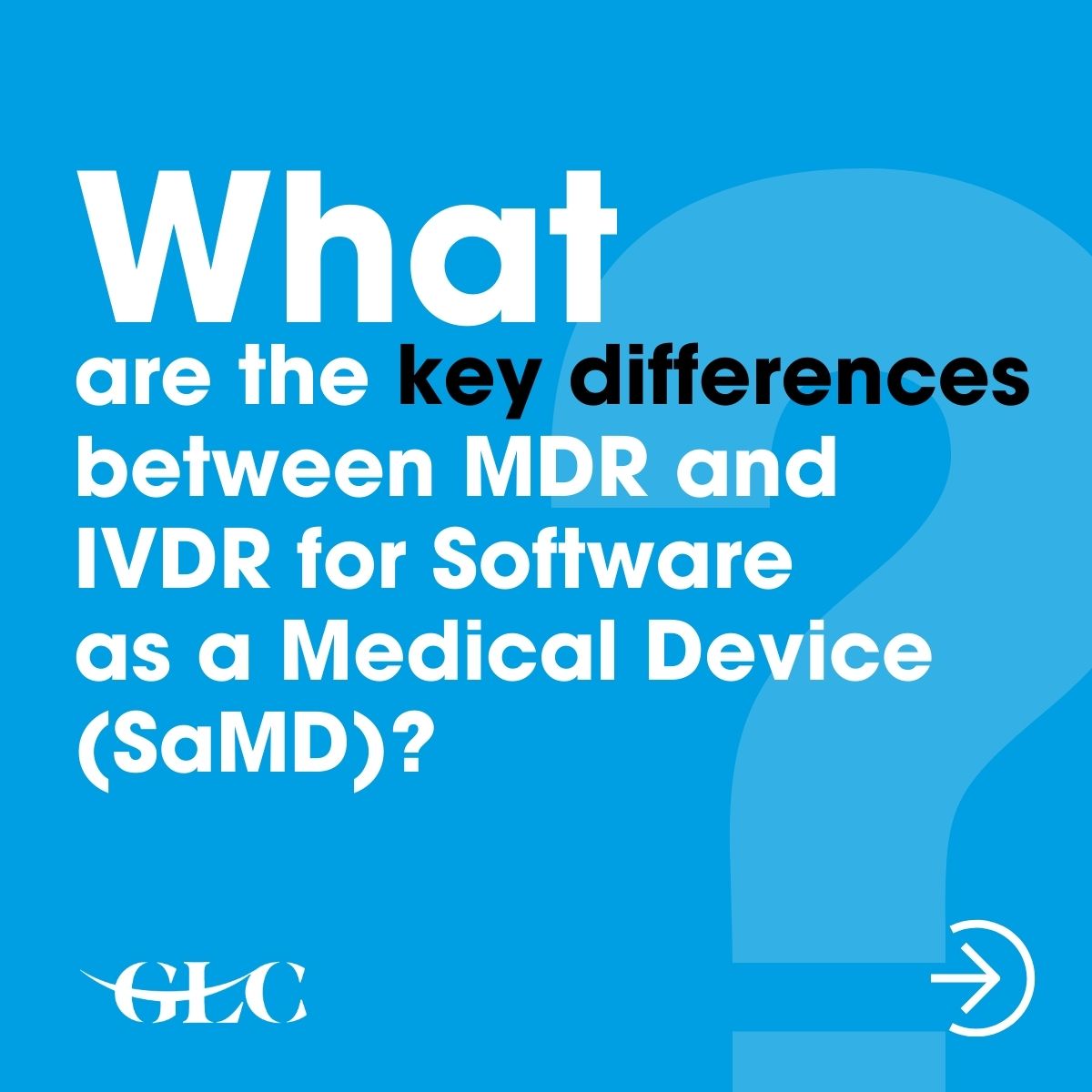 What
are the key differences between MDR and IVDR for Software as a Medical Device (SaMD)?

GLC